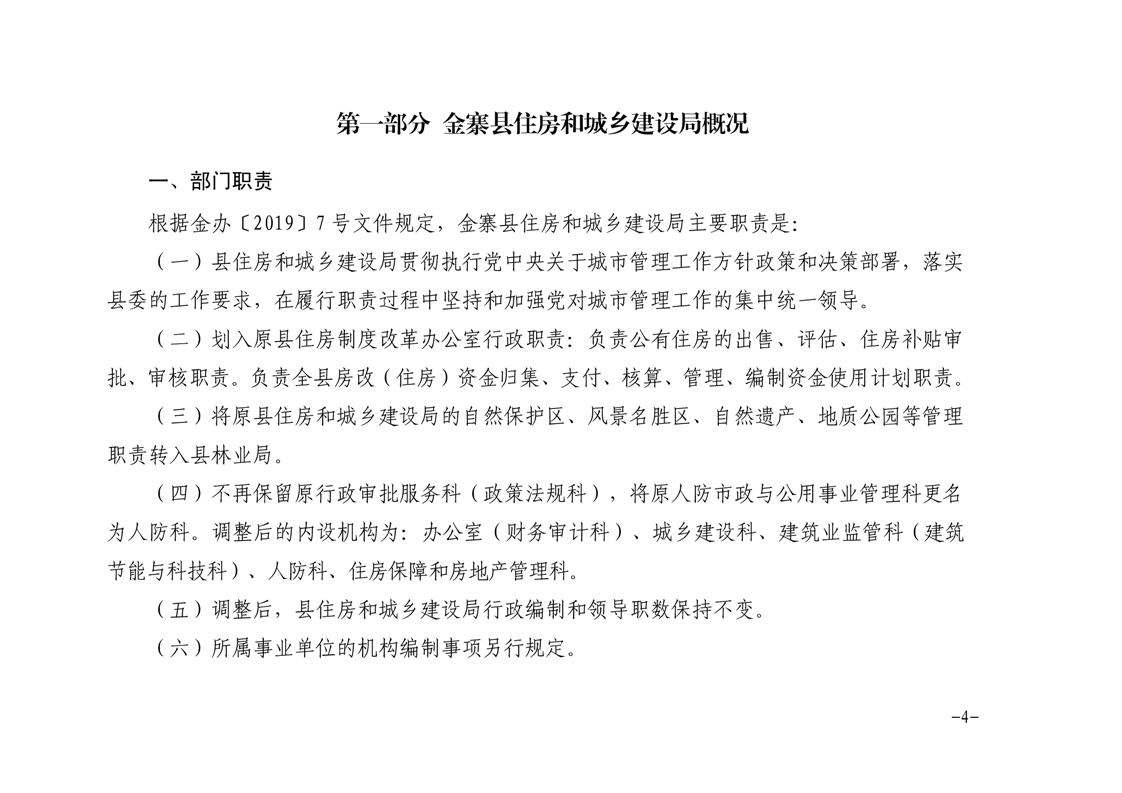 第一部分 金寨县住房和城乡建设局概况

一、部门职责

根据金办〔2019〕7号文件规定，金寨县住房和城乡建设局主要职责是：

（一）县住房和城乡建设局贯彻执行党中央关于城市管理工作方针政策和决策部署，落实县委的工作要求，在履行职责过程中坚持和加强党对城市管理工作的集中统一领导。

（二）划入原县住房制度改革办公室行政职责：负责公有住房的出售、评估、住房补贴审批、审核职责。负责全县房改（住房）资金归集、支付、核算、管理、编制资金使用计划职责。

（三）将原县住房和城乡建设局的自然保护区、风景名胜区、自然遗产、地质公园等管理职责转入县林业局。

（四）不再保留原行政审批服务科（政策法规科），将原人防市政与公用事业管理科更名为人防科。调整后的内设机构为：办公室（财务审计科）、城乡建设科、建筑业监管科（建筑节能与科技科）、人防科、住房保障和房地产管理科。

（五）调整后，县住房和城乡建设局行政编制和领导职数保持不变。

（六）所属事业单位的机构编制事项另行规定。

-4-